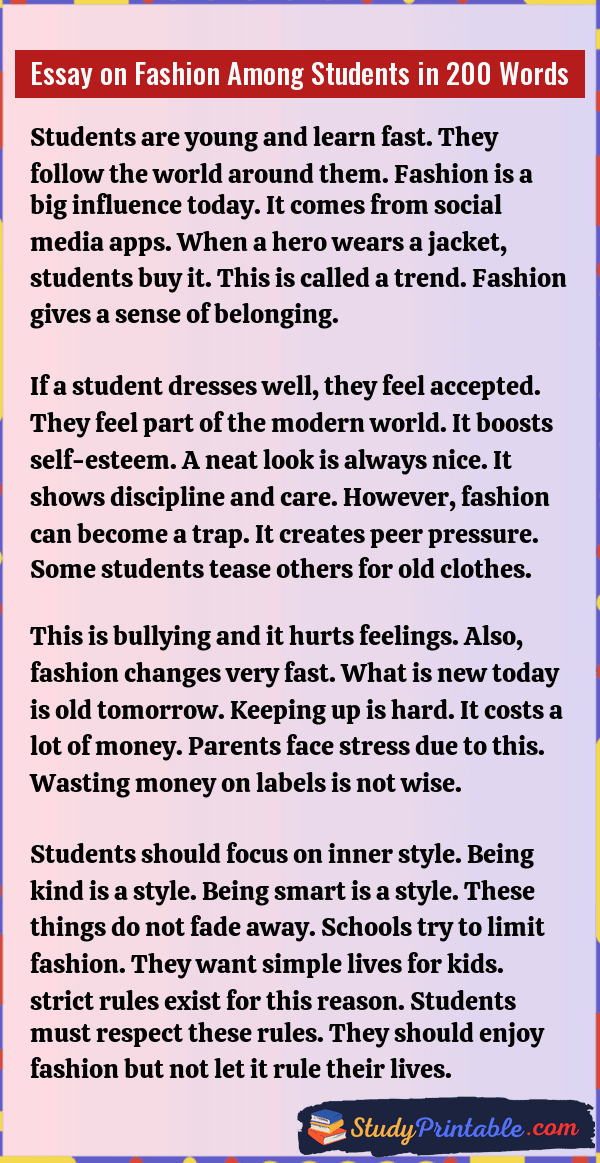 Essay on Fashion Among Students in 200 Words

Students are young and learn fast. They follow the world around them. Fashion is a big influence today. It comes from social media apps. When a hero wears a jacket, students buy it. This is called a trend. Fashion gives a sense of belonging.

If a student dresses well, they feel accepted. They feel part of the modern world. It boosts self-esteem. A neat look is always nice. It shows discipline and care. However, fashion can become a trap. It creates peer pressure. Some students tease others for old clothes.

This is bullying and it hurts feelings. Also, fashion changes very fast. What is new today is old tomorrow. Keeping up is hard. It costs a lot of money. Parents face stress due to this. Wasting money on labels is not wise.

Students should focus on inner style. Being kind is a style. Being smart is a style. These things do not fade away. Schools try to limit fashion. They want simple lives for kids. strict rules exist for this reason. Students must respect these rules. They should enjoy fashion but not let it rule their lives.

StudyPrintable.com